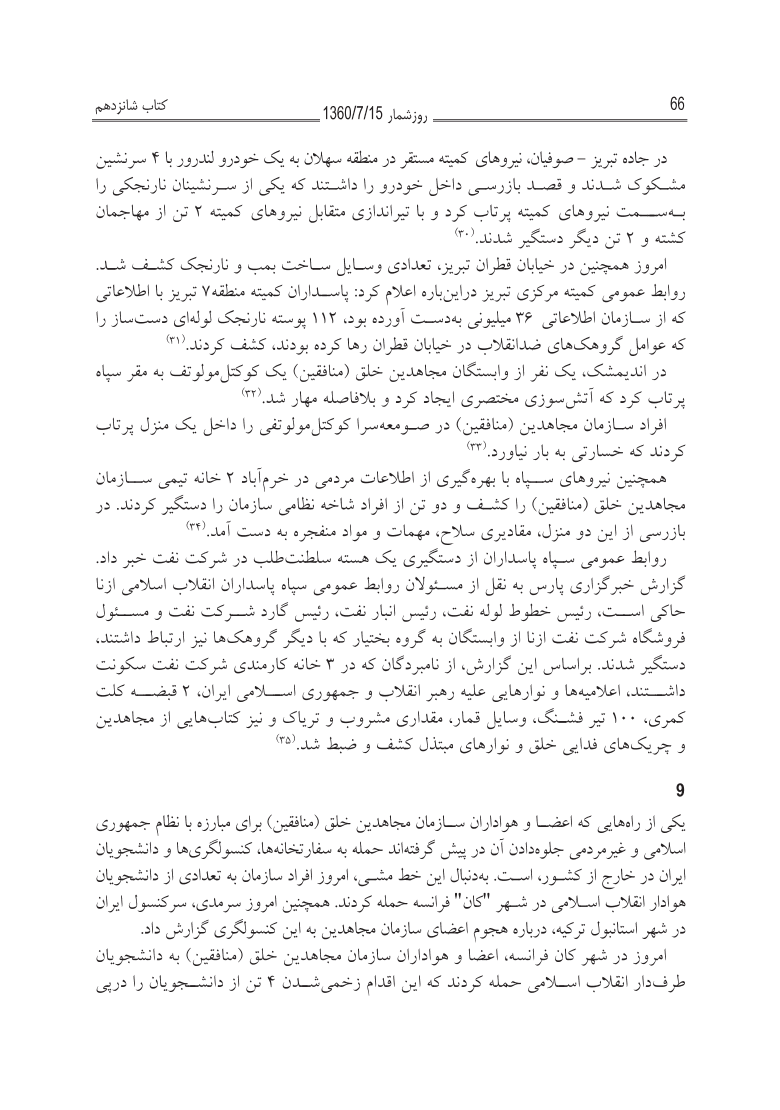 کتاب شانزدهم                    روزشمار 1360/7/15                    66

در جاده تبریز – صوفیان، نیروهای کمیته مستقر در منطقه سهلان به یک خودرو لندرور با ۴ سرنشین مشکوک شدند و قصد بازرسی داخل خودرو را داشتند که یکی از سرنشینان نارنجکی را به‌سمت نیروهای کمیته پرتاب کرد و با تیراندازی متقابل نیروهای کمیته ۲ تن از مهاجمان کشته و ۲ تن دیگر دستگیر شدند.$^{(۳۰)}$

امروز همچنین در خیابان قطران تبریز، تعدادی وسایل ساخت بمب و نارنجک کشف شد. روابط عمومی کمیته مرکزی تبریز دراین‌باره اعلام کرد: پاسداران کمیته منطقه۷ تبریز با اطلاعاتی که از سازمان اطلاعاتی ۳۶ میلیونی به‌دست آورده بود، ۱۱۲ پوسته نارنجک لوله‌ای دست‌ساز را که عوامل گروهک‌های ضدانقلاب در خیابان قطران رها کرده بودند، کشف کردند.$^{(۳۱)}$

در اندیمشک، یک نفر از وابستگان مجاهدین خلق (منافقین) یک کوکتل‌مولوتف به مقر سپاه پرتاب کرد که آتش‌سوزی مختصری ایجاد کرد و بلافاصله مهار شد.$^{(۳۲)}$

افراد سازمان مجاهدین (منافقین) در صومعه‌سرا کوکتل‌مولوتفی را داخل یک منزل پرتاب کردند که خسارتی به بار نیاورد.$^{(۳۳)}$

همچنین نیروهای سپاه با بهره‌گیری از اطلاعات مردمی در خرم‌آباد ۲ خانه تیمی سازمان مجاهدین خلق (منافقین) را کشف و دو تن از افراد شاخه نظامی سازمان را دستگیر کردند. در بازرسی از این دو منزل، مقادیری سلاح، مهمات و مواد منفجره به دست آمد.$^{(۳۴)}$

روابط عمومی سپاه پاسداران از دستگیری یک هسته سلطنت‌طلب در شرکت نفت خبر داد. گزارش خبرگزاری پارس به نقل از مسئولان روابط عمومی سپاه پاسداران انقلاب اسلامی ازنا حاکی است، رئیس خطوط لوله نفت، رئیس انبار نفت، رئیس گارد شرکت نفت و مسئول فروشگاه شرکت نفت ازنا از وابستگان به گروه بختیار که با دیگر گروهک‌ها نیز ارتباط داشتند، دستگیر شدند. براساس این گزارش، از نامبردگان که در ۳ خانه کارمندی شرکت نفت سکونت داشتند، اعلامیه‌ها و نوارهایی علیه رهبر انقلاب و جمهوری اسلامی ایران، ۲ قبضه کلت کمری، ۱۰۰ تیر فشنگ، وسایل قمار، مقداری مشروب و تریاک و نیز کتاب‌هایی از مجاهدین و چریک‌های فدایی خلق و نوارهای مبتذل کشف و ضبط شد.$^{(۳۵)}$

9

یکی از راه‌هایی که اعضا و هواداران سازمان مجاهدین خلق (منافقین) برای مبارزه با نظام جمهوری اسلامی و غیرمردمی جلوه‌دادن آن در پیش گرفته‌اند حمله به سفارتخانه‌ها، کنسولگری‌ها و دانشجویان ایران در خارج از کشور، است. به‌دنبال این خط مشی، امروز افراد سازمان به تعدادی از دانشجویان هوادار انقلاب اسلامی در شهر "کان" فرانسه حمله کردند. همچنین امروز سرمدی، سرکنسول ایران در شهر استانبول ترکیه، درباره هجوم اعضای سازمان مجاهدین به این کنسولگری گزارش داد.

امروز در شهر کان فرانسه، اعضا و هواداران سازمان مجاهدین خلق (منافقین) به دانشجویان طرف‌دار انقلاب اسلامی حمله کردند که این اقدام زخمی‌شدن ۴ تن از دانشجویان را درپی